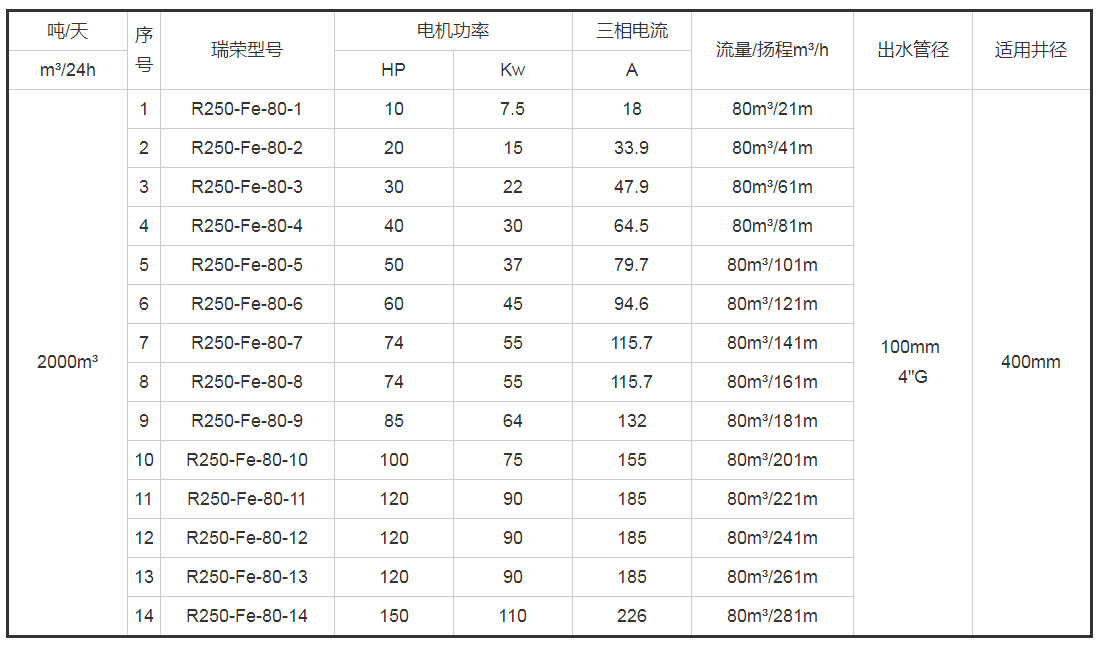 | 吨/天 | 序号 | 瑞荣型号 | 电机功率 |  | 三相电流 | 流量/扬程m³/h | 出水管径 | 适用井径 |
|---|---|---|---|---|---|---|---|---|
| m³/24h |  |  | HP | Kw | A |  |  |  |
| 2000m³ | 1 | R250-Fe-80-1 | 10 | 7.5 | 18 | 80m³/21m | 100mm 4"G | 400mm |
|  | 2 | R250-Fe-80-2 | 20 | 15 | 33.9 | 80m³/41m |  |  |
|  | 3 | R250-Fe-80-3 | 30 | 22 | 47.9 | 80m³/61m |  |  |
|  | 4 | R250-Fe-80-4 | 40 | 30 | 64.5 | 80m³/81m |  |  |
|  | 5 | R250-Fe-80-5 | 50 | 37 | 79.7 | 80m³/101m |  |  |
|  | 6 | R250-Fe-80-6 | 60 | 45 | 94.6 | 80m³/121m |  |  |
|  | 7 | R250-Fe-80-7 | 74 | 55 | 115.7 | 80m³/141m |  |  |
|  | 8 | R250-Fe-80-8 | 74 | 55 | 115.7 | 80m³/161m |  |  |
|  | 9 | R250-Fe-80-9 | 85 | 64 | 132 | 80m³/181m |  |  |
|  | 10 | R250-Fe-80-10 | 100 | 75 | 155 | 80m³/201m |  |  |
|  | 11 | R250-Fe-80-11 | 120 | 90 | 185 | 80m³/221m |  |  |
|  | 12 | R250-Fe-80-12 | 120 | 90 | 185 | 80m³/241m |  |  |
|  | 13 | R250-Fe-80-13 | 120 | 90 | 185 | 80m³/261m |  |  |
|  | 14 | R250-Fe-80-14 | 150 | 110 | 226 | 80m³/281m |  |  |